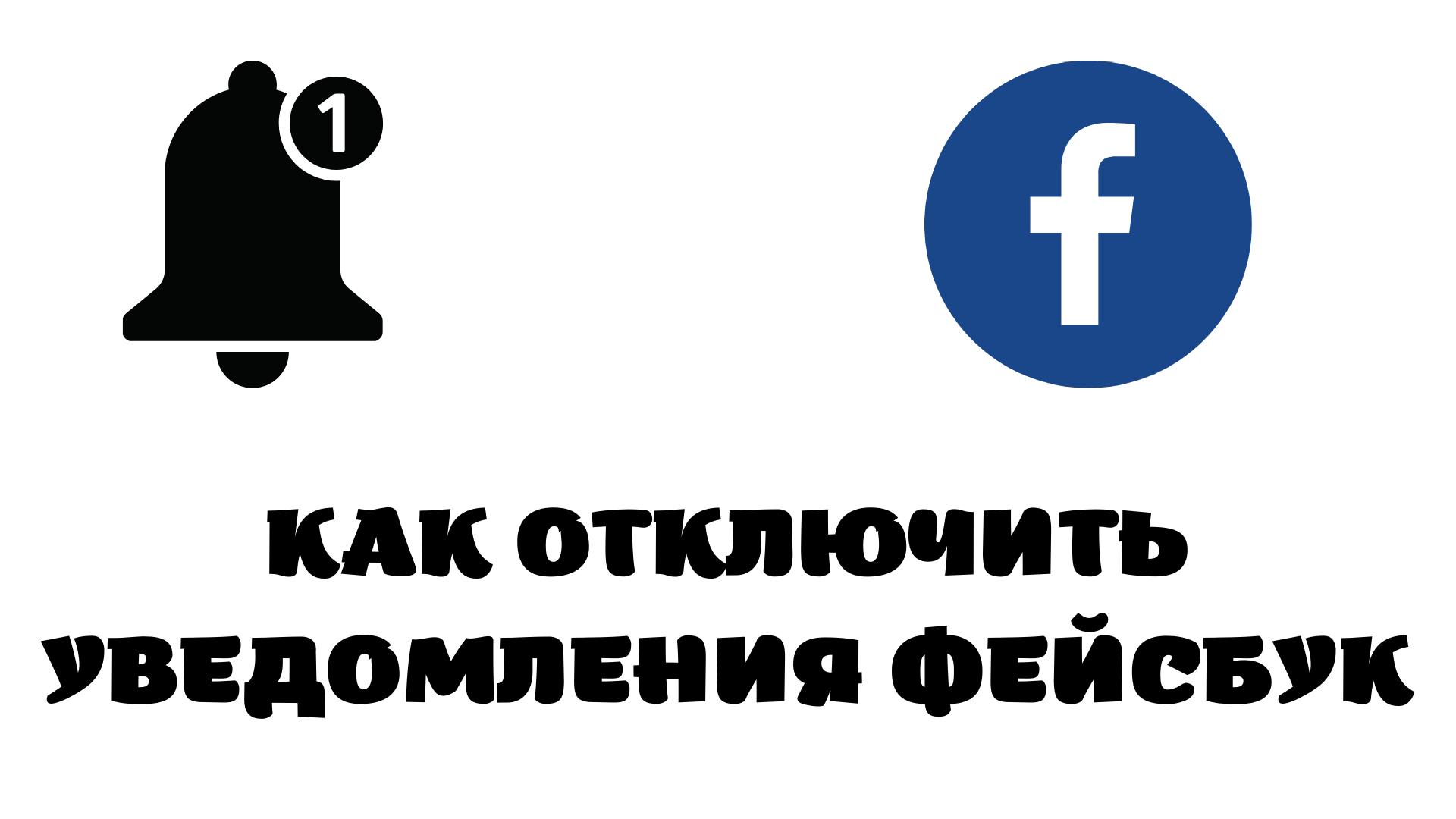 1

f

КАК ОТКЛЮЧИТЬ УВЕДОМЛЕНИЯ ФЕЙСБУК